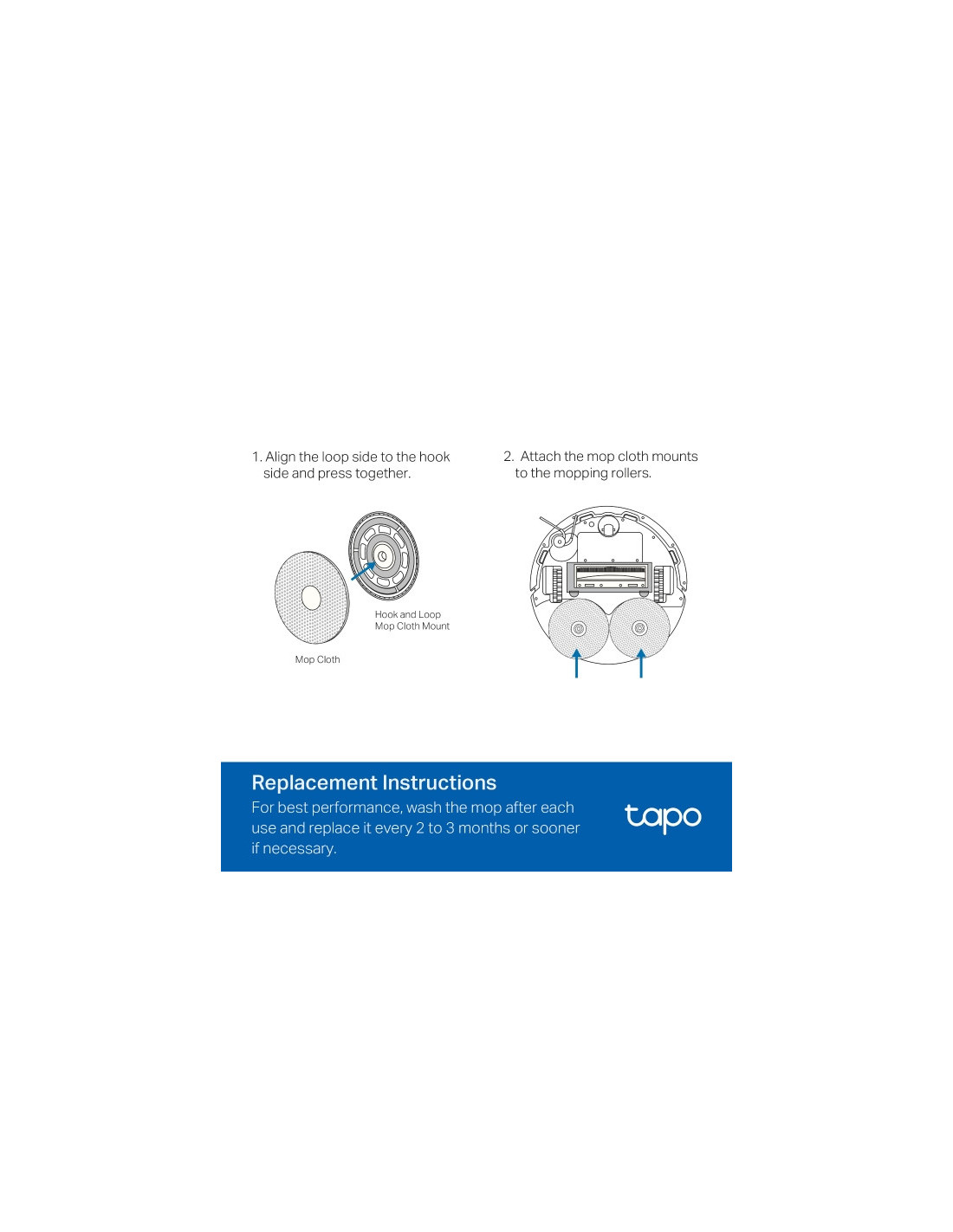 1. Align the loop side to the hook side and press together.

Hook and Loop Mop Cloth Mount

Mop Cloth

2. Attach the mop cloth mounts to the mopping rollers.

Replacement Instructions

For best performance, wash the mop after each use and replace it every 2 to 3 months or sooner if necessary.

tapo